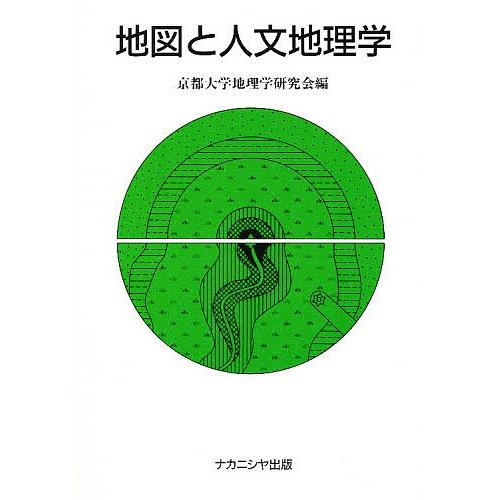 地図と人文地理学

京都大学地理学研究会編

ナカニシヤ出版